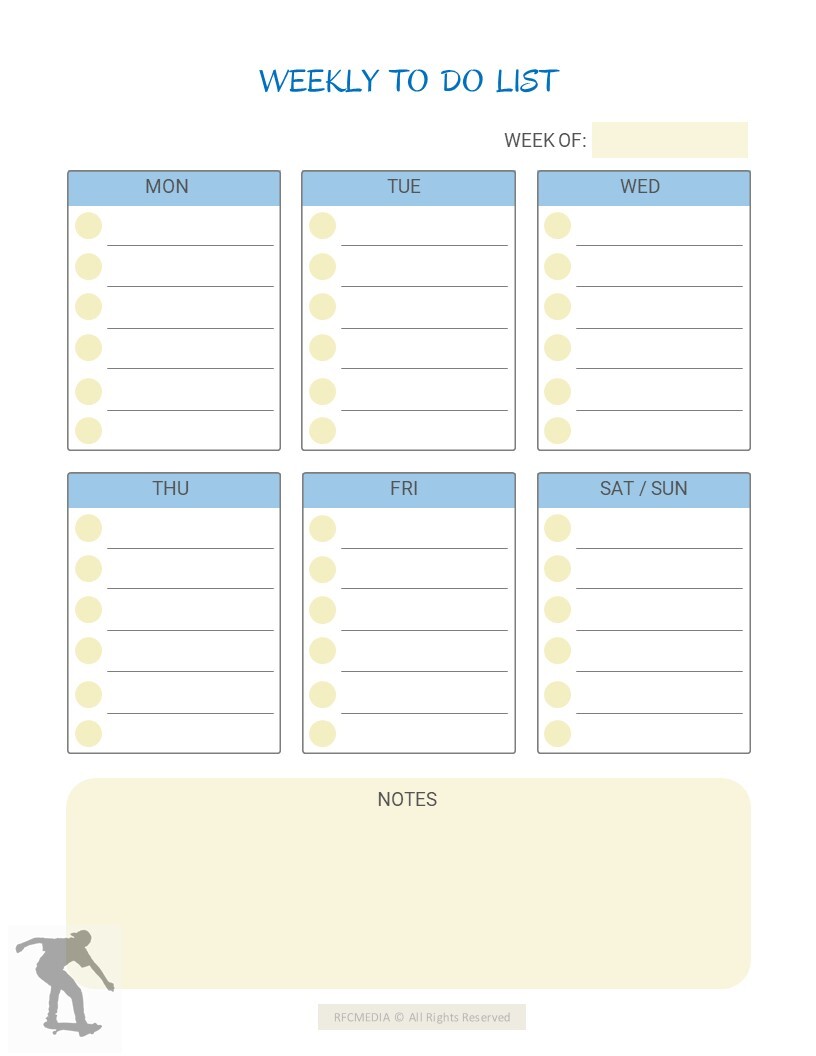 WEEKLY TO DO LIST

WEEK OF:

MON

TUE

WED

THU

FRI

SAT / SUN

NOTES

RFCMEDIA © All Rights Reserved